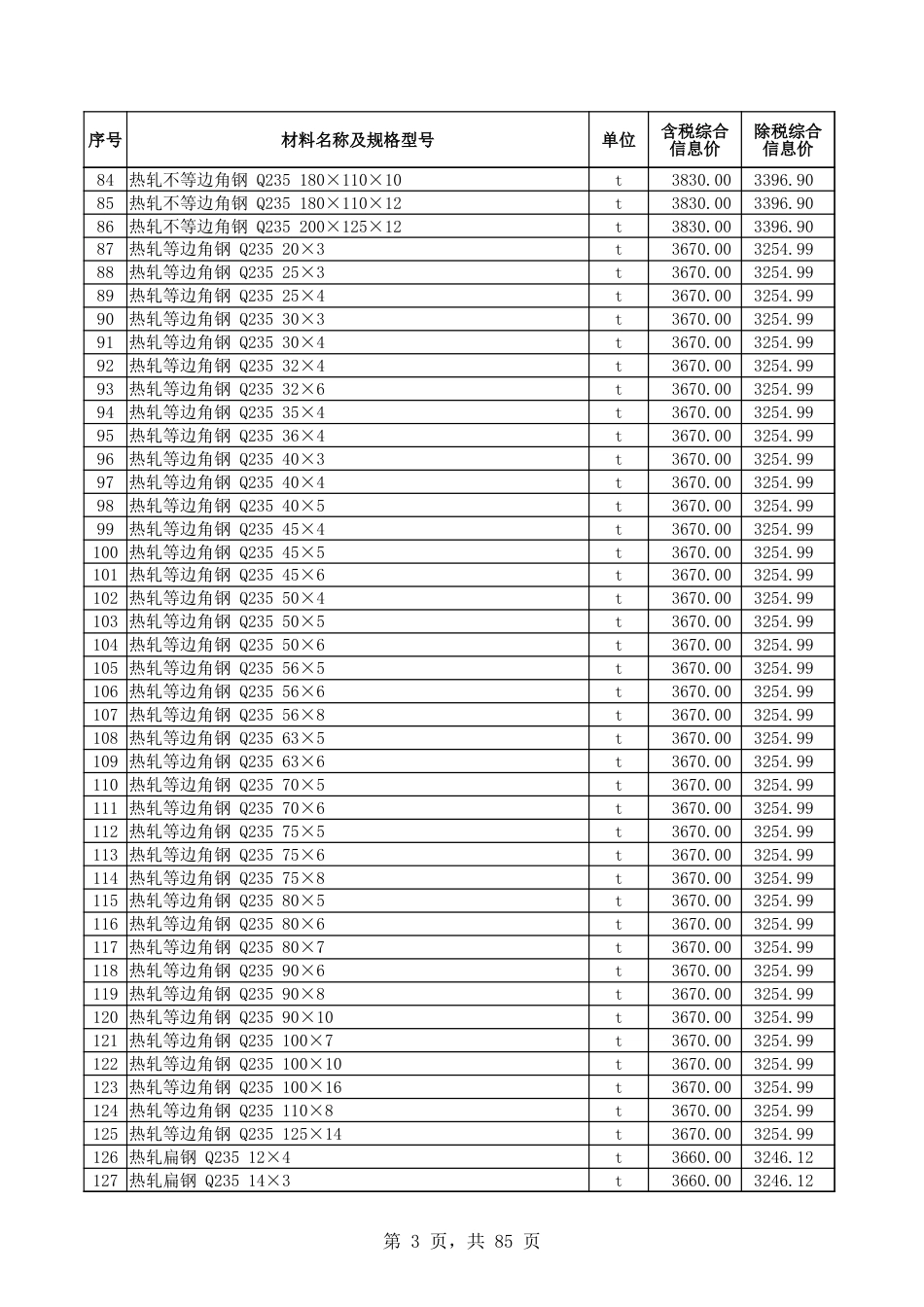 | 序号 | 材料名称及规格型号 | 单位 | 含税综合信息价 | 除税综合信息价 |
|---|---|---|---|---|
| 84 | 热轧不等边角钢 Q235 180×110×10 | t | 3830.00 | 3396.90 |
| 85 | 热轧不等边角钢 Q235 180×110×12 | t | 3830.00 | 3396.90 |
| 86 | 热轧不等边角钢 Q235 200×125×12 | t | 3830.00 | 3396.90 |
| 87 | 热轧等边角钢 Q235 20×3 | t | 3670.00 | 3254.99 |
| 88 | 热轧等边角钢 Q235 25×3 | t | 3670.00 | 3254.99 |
| 89 | 热轧等边角钢 Q235 25×4 | t | 3670.00 | 3254.99 |
| 90 | 热轧等边角钢 Q235 30×3 | t | 3670.00 | 3254.99 |
| 91 | 热轧等边角钢 Q235 30×4 | t | 3670.00 | 3254.99 |
| 92 | 热轧等边角钢 Q235 32×4 | t | 3670.00 | 3254.99 |
| 93 | 热轧等边角钢 Q235 32×6 | t | 3670.00 | 3254.99 |
| 94 | 热轧等边角钢 Q235 35×4 | t | 3670.00 | 3254.99 |
| 95 | 热轧等边角钢 Q235 36×4 | t | 3670.00 | 3254.99 |
| 96 | 热轧等边角钢 Q235 40×3 | t | 3670.00 | 3254.99 |
| 97 | 热轧等边角钢 Q235 40×4 | t | 3670.00 | 3254.99 |
| 98 | 热轧等边角钢 Q235 40×5 | t | 3670.00 | 3254.99 |
| 99 | 热轧等边角钢 Q235 45×4 | t | 3670.00 | 3254.99 |
| 100 | 热轧等边角钢 Q235 45×5 | t | 3670.00 | 3254.99 |
| 101 | 热轧等边角钢 Q235 45×6 | t | 3670.00 | 3254.99 |
| 102 | 热轧等边角钢 Q235 50×4 | t | 3670.00 | 3254.99 |
| 103 | 热轧等边角钢 Q235 50×5 | t | 3670.00 | 3254.99 |
| 104 | 热轧等边角钢 Q235 50×6 | t | 3670.00 | 3254.99 |
| 105 | 热轧等边角钢 Q235 56×5 | t | 3670.00 | 3254.99 |
| 106 | 热轧等边角钢 Q235 56×6 | t | 3670.00 | 3254.99 |
| 107 | 热轧等边角钢 Q235 56×8 | t | 3670.00 | 3254.99 |
| 108 | 热轧等边角钢 Q235 63×5 | t | 3670.00 | 3254.99 |
| 109 | 热轧等边角钢 Q235 63×6 | t | 3670.00 | 3254.99 |
| 110 | 热轧等边角钢 Q235 70×5 | t | 3670.00 | 3254.99 |
| 111 | 热轧等边角钢 Q235 70×6 | t | 3670.00 | 3254.99 |
| 112 | 热轧等边角钢 Q235 75×5 | t | 3670.00 | 3254.99 |
| 113 | 热轧等边角钢 Q235 75×6 | t | 3670.00 | 3254.99 |
| 114 | 热轧等边角钢 Q235 75×8 | t | 3670.00 | 3254.99 |
| 115 | 热轧等边角钢 Q235 80×5 | t | 3670.00 | 3254.99 |
| 116 | 热轧等边角钢 Q235 80×6 | t | 3670.00 | 3254.99 |
| 117 | 热轧等边角钢 Q235 80×7 | t | 3670.00 | 3254.99 |
| 118 | 热轧等边角钢 Q235 90×6 | t | 3670.00 | 3254.99 |
| 119 | 热轧等边角钢 Q235 90×8 | t | 3670.00 | 3254.99 |
| 120 | 热轧等边角钢 Q235 90×10 | t | 3670.00 | 3254.99 |
| 121 | 热轧等边角钢 Q235 100×7 | t | 3670.00 | 3254.99 |
| 122 | 热轧等边角钢 Q235 100×10 | t | 3670.00 | 3254.99 |
| 123 | 热轧等边角钢 Q235 100×16 | t | 3670.00 | 3254.99 |
| 124 | 热轧等边角钢 Q235 110×8 | t | 3670.00 | 3254.99 |
| 125 | 热轧等边角钢 Q235 125×14 | t | 3670.00 | 3254.99 |
| 126 | 热轧扁钢 Q235 12×4 | t | 3660.00 | 3246.12 |
| 127 | 热轧扁钢 Q235 14×3 | t | 3660.00 | 3246.12 |

第 3 页，共 85 页